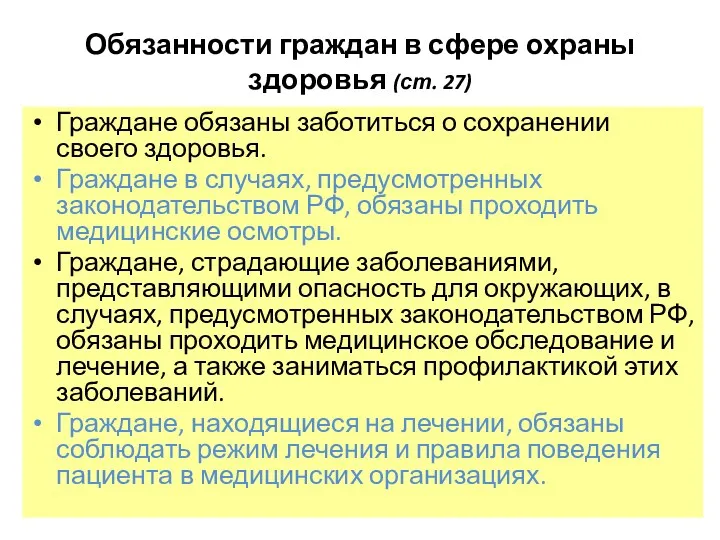 Обязанности граждан в сфере охраны здоровья (ст. 27)

• Граждане обязаны заботиться о сохранении своего здоровья.
• Граждане в случаях, предусмотренных законодательством РФ, обязаны проходить медицинские осмотры.
• Граждане, страдающие заболеваниями, представляющими опасность для окружающих, в случаях, предусмотренных законодательством РФ, обязаны проходить медицинское обследование и лечение, а также заниматься профилактикой этих заболеваний.
• Граждане, находящиеся на лечении, обязаны соблюдать режим лечения и правила поведения пациента в медицинских организациях.